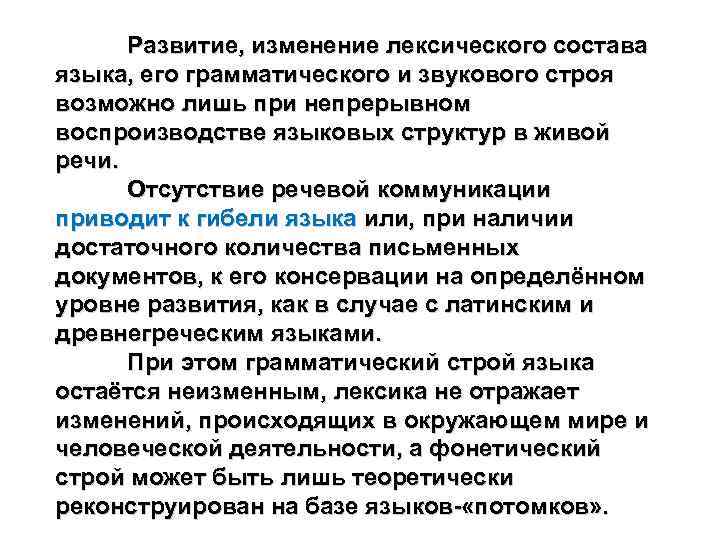 Развитие, изменение лексического состава языка, его грамматического и звукового строя возможно лишь при непрерывном воспроизводстве языковых структур в живой речи.

Отсутствие речевой коммуникации приводит к гибели языка или, при наличии достаточного количества письменных документов, к его консервации на определённом уровне развития, как в случае с латинским и древнегреческим языками.

При этом грамматический строй языка остаётся неизменным, лексика не отражает изменений, происходящих в окружающем мире и человеческой деятельности, а фонетический строй может быть лишь теоретически реконструирован на базе языков-«потомков».